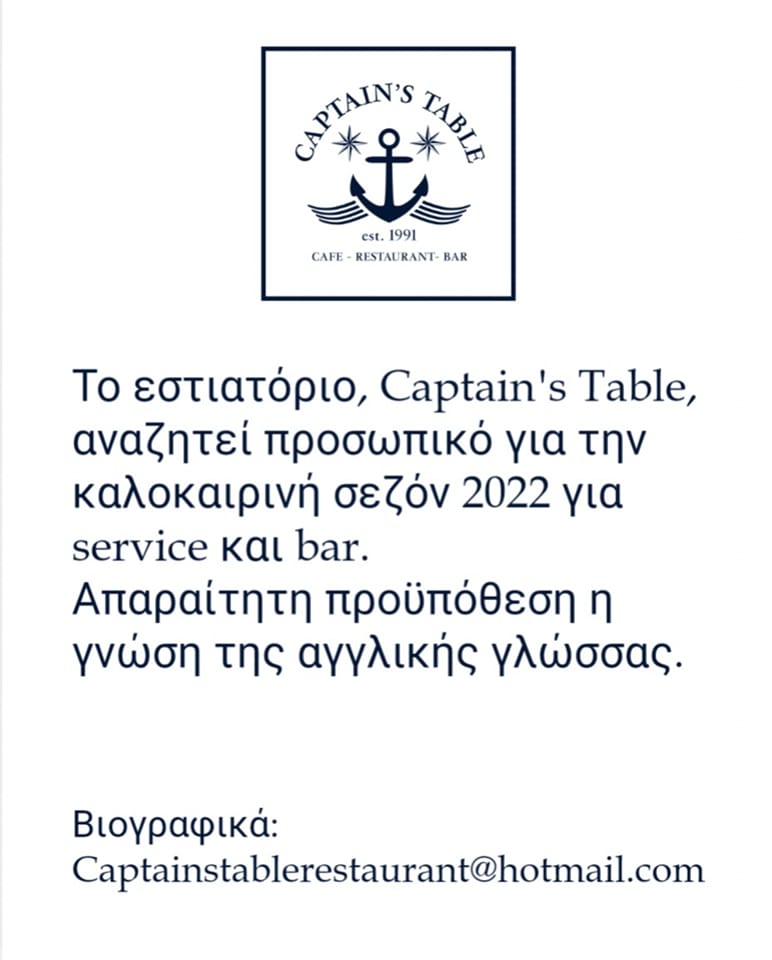 CAPTAIN'S TABLE

est. 1991

CAFE - RESTAURANT- BAR

Το εστιατόριο, Captain's Table, αναζητεί προσωπικό για την καλοκαιρινή σεζόν 2022 για service και bar.
Απαραίτητη προϋπόθεση η γνώση της αγγλικής γλώσσας.

Βιογραφικά:
Captainstablerestaurant@hotmail.com